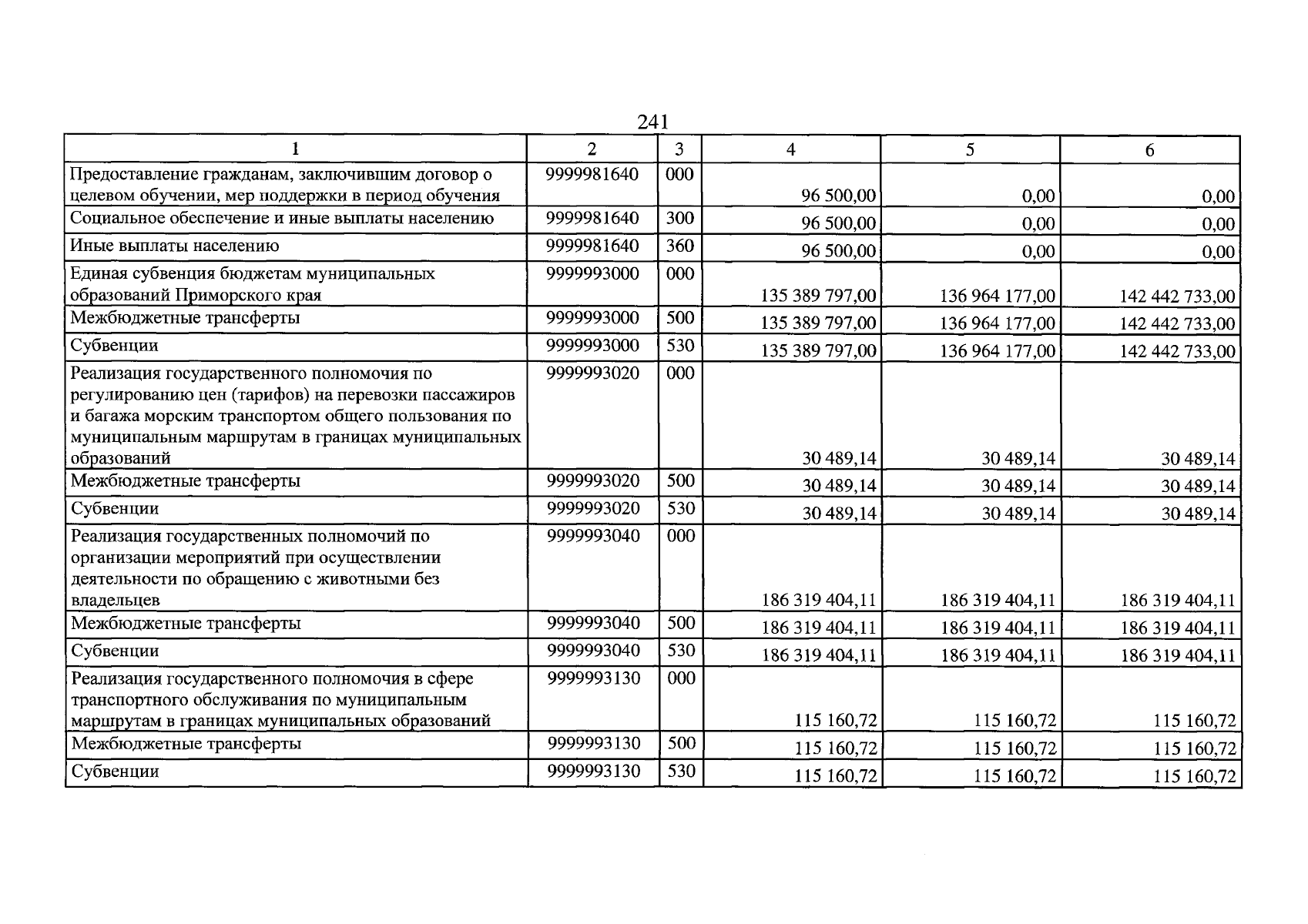 241

| 1 | 2 | 3 | 4 | 5 | 6 |
|---|---|---|---|---|---|
| Предоставление гражданам, заключившим договор о целевом обучении, мер поддержки в период обучения | 9999981640 | 000 | 96 500,00 | 0,00 | 0,00 |
| Социальное обеспечение и иные выплаты населению | 9999981640 | 300 | 96 500,00 | 0,00 | 0,00 |
| Иные выплаты населению | 9999981640 | 360 | 96 500,00 | 0,00 | 0,00 |
| Единая субвенция бюджетам муниципальных образований Приморского края | 9999993000 | 000 | 135 389 797,00 | 136 964 177,00 | 142 442 733,00 |
| Межбюджетные трансферты | 9999993000 | 500 | 135 389 797,00 | 136 964 177,00 | 142 442 733,00 |
| Субвенции | 9999993000 | 530 | 135 389 797,00 | 136 964 177,00 | 142 442 733,00 |
| Реализация государственного полномочия по регулированию цен (тарифов) на перевозки пассажиров и багажа морским транспортом общего пользования по муниципальным маршрутам в границах муниципальных образований | 9999993020 | 000 | 30 489,14 | 30 489,14 | 30 489,14 |
| Межбюджетные трансферты | 9999993020 | 500 | 30 489,14 | 30 489,14 | 30 489,14 |
| Субвенции | 9999993020 | 530 | 30 489,14 | 30 489,14 | 30 489,14 |
| Реализация государственных полномочий по организации мероприятий при осуществлении деятельности по обращению с животными без владельцев | 9999993040 | 000 | 186 319 404,11 | 186 319 404,11 | 186 319 404,11 |
| Межбюджетные трансферты | 9999993040 | 500 | 186 319 404,11 | 186 319 404,11 | 186 319 404,11 |
| Субвенции | 9999993040 | 530 | 186 319 404,11 | 186 319 404,11 | 186 319 404,11 |
| Реализация государственного полномочия в сфере транспортного обслуживания по муниципальным маршрутам в границах муниципальных образований | 9999993130 | 000 | 115 160,72 | 115 160,72 | 115 160,72 |
| Межбюджетные трансферты | 9999993130 | 500 | 115 160,72 | 115 160,72 | 115 160,72 |
| Субвенции | 9999993130 | 530 | 115 160,72 | 115 160,72 | 115 160,72 |